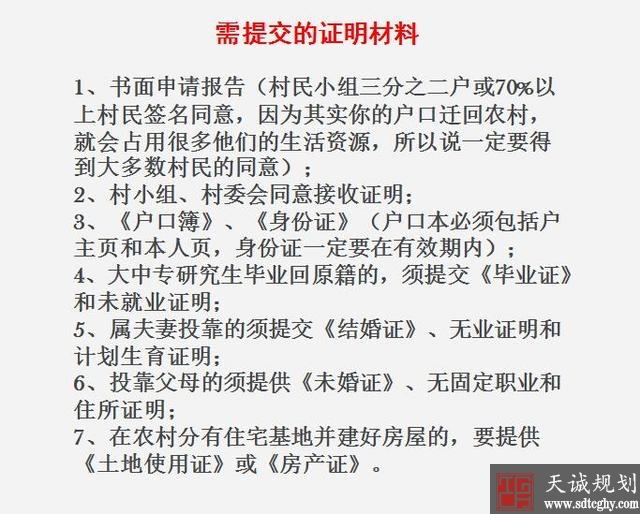 需提交的证明材料

1、书面申请报告（村民小组三分之二户或70%以上村民签名同意，因为其实你的户口迁回农村，就会占用很多他们的生活资源，所以说一定要得到大多数村民的同意）；
2、村小组、村委会同意接收证明；
3、《户口簿》、《身份证》（户口本必须包括户主页和本人页，身份证一定要在有效期内）；
4、大中专研究生毕业回原籍的，须提交《毕业证》和未就业证明；
5、属夫妻投靠的须提交《结婚证》、无业证明和计划生育证明；
6、投靠父母的须提供《未婚证》、无固定职业和住所证明；
7、在农村分有住宅基地并建好房屋的，要提供《土地使用证》或《房产证》。

天诚规划
www.sdtcghy.com